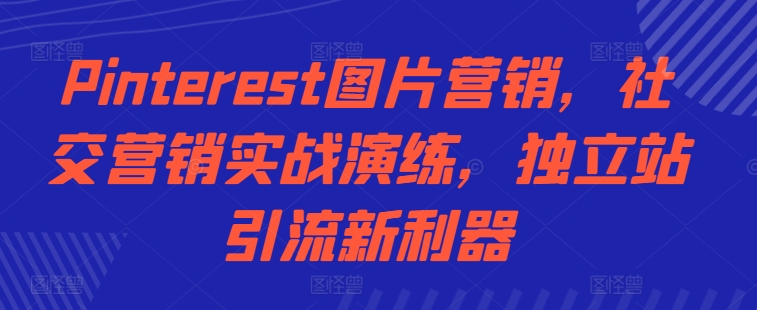 Pinterest图片营销，社交营销实战演练，独立站引流新利器